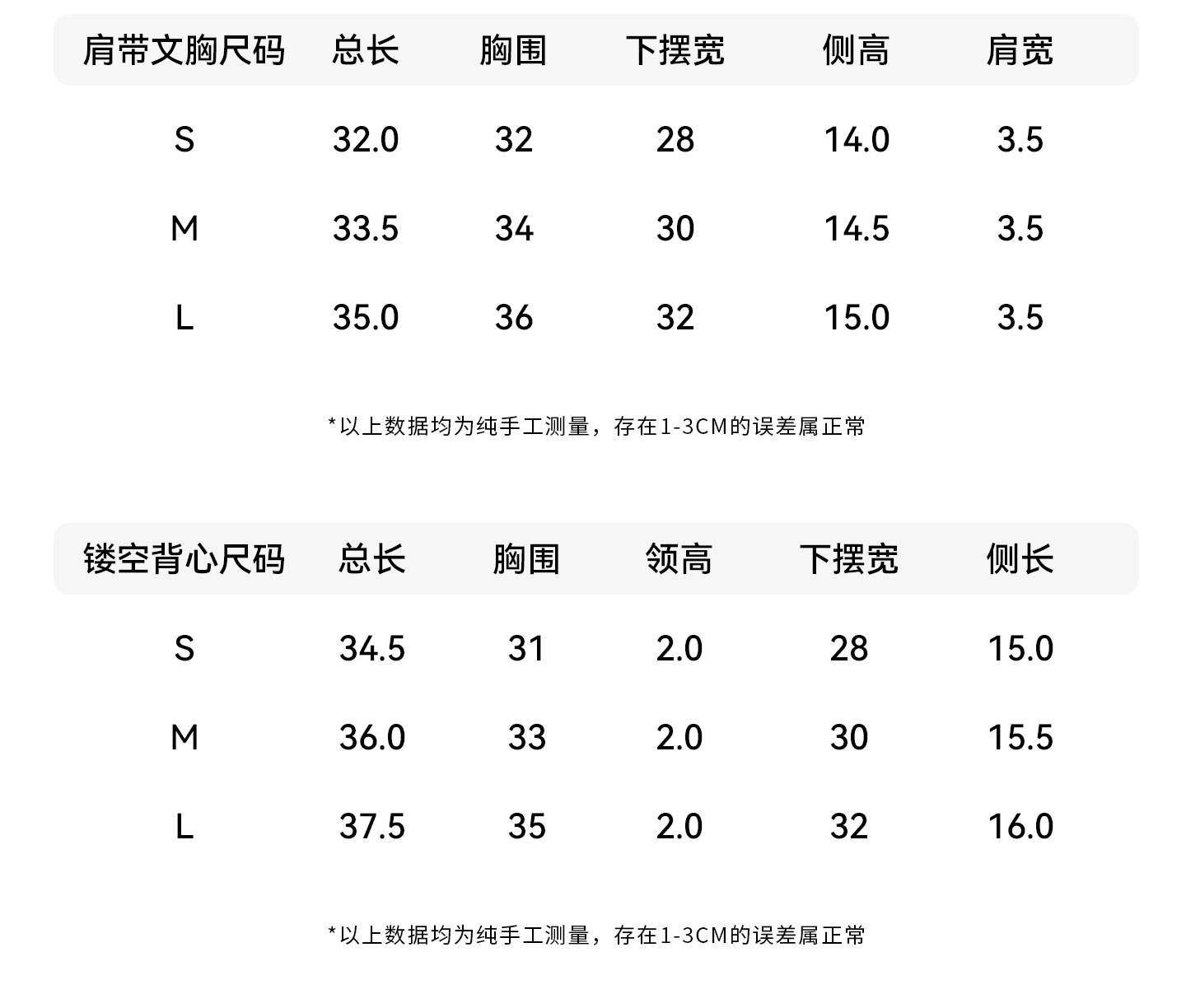 | 肩带文胸尺码 | 总长 | 胸围 | 下摆宽 | 侧高 | 肩宽 |
|---|---|---|---|---|---|
| S | 32.0 | 32 | 28 | 14.0 | 3.5 |
| M | 33.5 | 34 | 30 | 14.5 | 3.5 |
| L | 35.0 | 36 | 32 | 15.0 | 3.5 |

*以上数据均为纯手工测量，存在1-3CM的误差属正常

| 镂空背心尺码 | 总长 | 胸围 | 领高 | 下摆宽 | 侧长 |
|---|---|---|---|---|---|
| S | 34.5 | 31 | 2.0 | 28 | 15.0 |
| M | 36.0 | 33 | 2.0 | 30 | 15.5 |
| L | 37.5 | 35 | 2.0 | 32 | 16.0 |

*以上数据均为纯手工测量，存在1-3CM的误差属正常